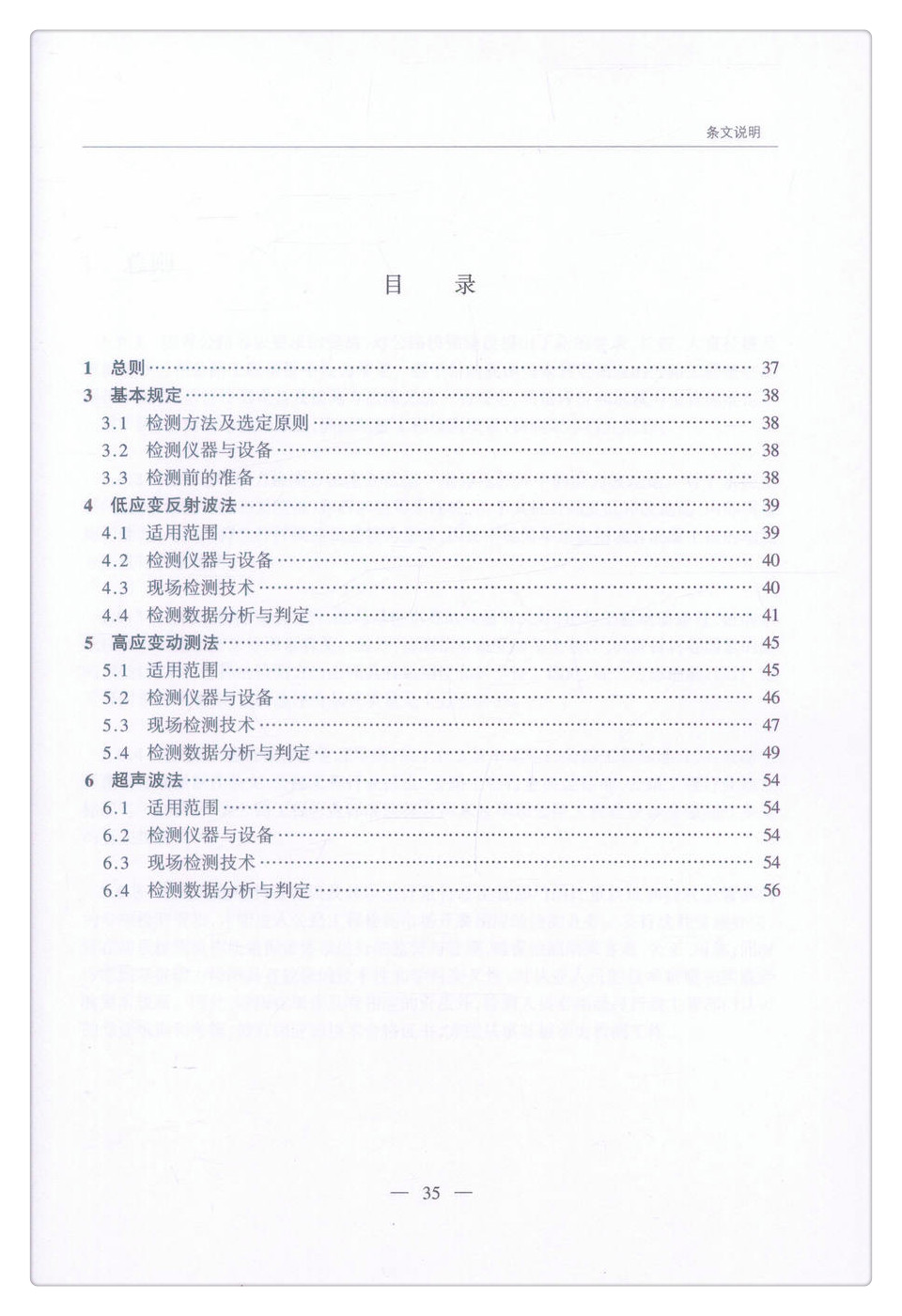 条文说明

目　录

1　总则 …… 37
3　基本规定 …… 38
3.1　检测方法及选定原则 …… 38
3.2　检测仪器与设备 …… 38
3.3　检测前的准备 …… 38
4　低应变反射波法 …… 39
4.1　适用范围 …… 39
4.2　检测仪器与设备 …… 40
4.3　现场检测技术 …… 40
4.4　检测数据分析与判定 …… 41
5　高应变动测法 …… 45
5.1　适用范围 …… 45
5.2　检测仪器与设备 …… 46
5.3　现场检测技术 …… 47
5.4　检测数据分析与判定 …… 49
6　超声波法 …… 54
6.1　适用范围 …… 54
6.2　检测仪器与设备 …… 54
6.3　现场检测技术 …… 54
6.4　检测数据分析与判定 …… 56

— 35 —